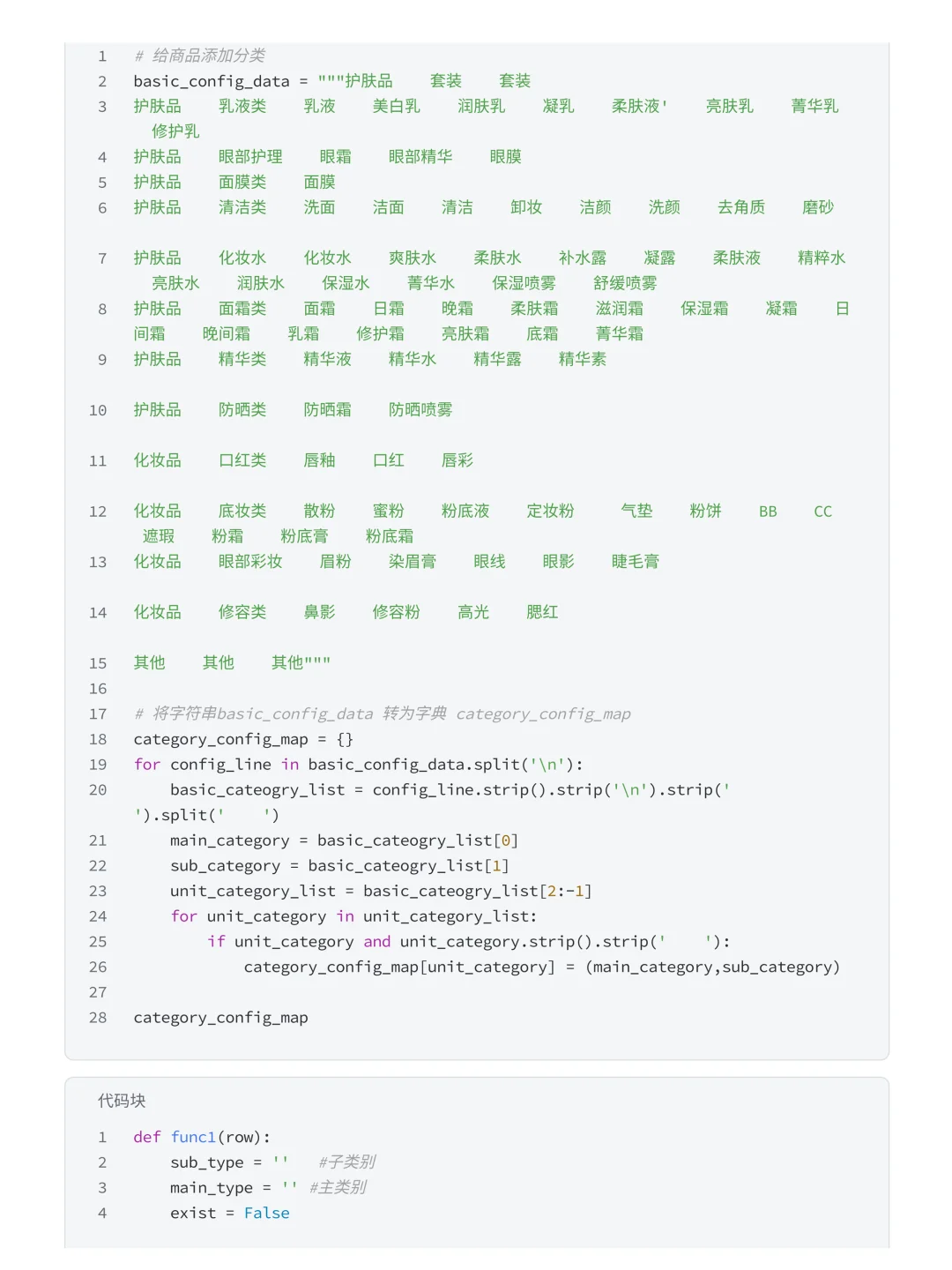 1 # 给商品添加分类
2 basic_config_data = """护肤品 套装 套装
3 护肤品 乳液类 乳液 美白乳 润肤乳 凝乳 柔肤液' 亮肤乳 菁华乳 修护乳
4 护肤品 眼部护理 眼霜 眼部精华 眼膜
5 护肤品 面膜类 面膜
6 护肤品 清洁类 洗面 洁面 清洁 卸妆 洁颜 洗颜 去角质 磨砂

7 护肤品 化妆水 化妆水 爽肤水 柔肤水 补水露 凝露 柔肤液 精粹水 亮肤水 润肤水 保湿水 菁华水 保湿喷雾 舒缓喷雾
8 护肤品 面霜类 面霜 日霜 晚霜 柔肤霜 滋润霜 保湿霜 凝霜 日间霜 晚间霜 乳霜 修护霜 亮肤霜 底霜 菁华霜
9 护肤品 精华类 精华液 精华水 精华露 精华素

10 护肤品 防晒类 防晒霜 防晒喷雾

11 化妆品 口红类 唇釉 口红 唇彩

12 化妆品 底妆类 散粉 蜜粉 粉底液 定妆粉 气垫 粉饼 BB CC 遮瑕 粉霜 粉底膏 粉底霜
13 化妆品 眼部彩妆 眉粉 染眉膏 眼线 眼影 睫毛膏

14 化妆品 修容类 鼻影 修容粉 高光 腮红

15 其他 其他 其他"""
16
17 # 将字符串basic_config_data 转为字典 category_config_map
18 category_config_map = {}
19 for config_line in basic_config_data.split('\n'):
20 basic_cateogry_list = config_line.strip().strip('\n').strip(' ').split(' ')
21 main_category = basic_cateogry_list[0]
22 sub_category = basic_cateogry_list[1]
23 unit_category_list = basic_cateogry_list[2:-1]
24 for unit_category in unit_category_list:
25 if unit_category and unit_category.strip().strip(' '):
26 category_config_map[unit_category] = (main_category,sub_category)
27
28 category_config_map

代码块

1 def func1(row):
2 sub_type = '' #子类别
3 main_type = '' #主类别
4 exist = False